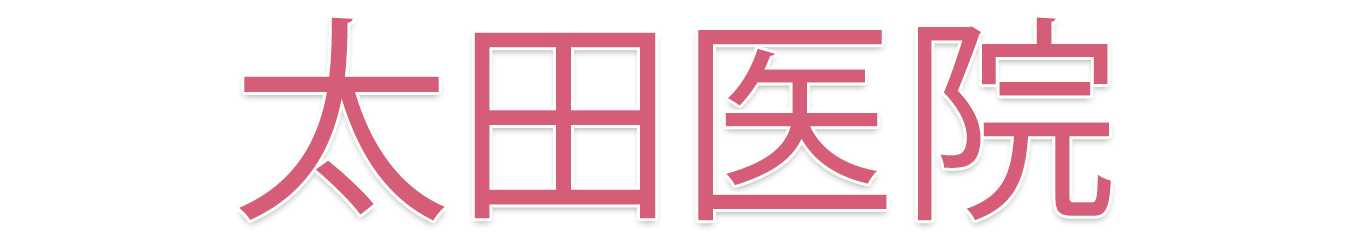 太田医院